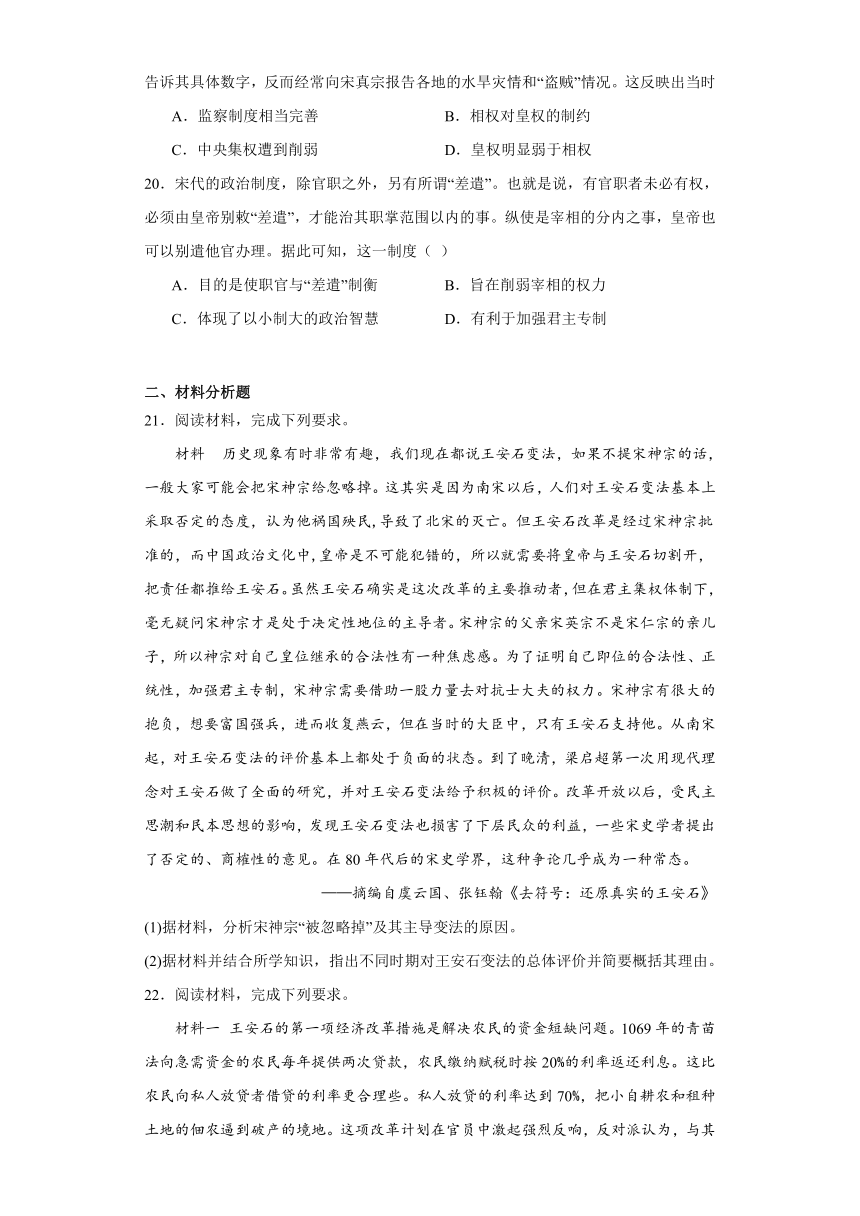 告诉其具体数字，反而经常向宋真宗报告各地的水旱灾情和“盗贼”情况。这反映出当时

A．监察制度相当完善　　B．相权对皇权的制约

C．中央集权遭到削弱　　D．皇权明显弱于相权

20．宋代的政治制度，除官职之外，另有所谓“差遣”。也就是说，有官职者未必有权，必须由皇帝别敕“差遣”，才能治其职掌范围以内的事。纵使是宰相的分内之事，皇帝也可以别遣他官办理。据此可知，这一制度（ ）

A．目的是使职官与“差遣”制衡　　B．旨在削弱宰相的权力

C．体现了以小制大的政治智慧　　D．有利于加强君主专制

二、材料分析题

21．阅读材料，完成下列要求。

材料　历史现象有时非常有趣，我们现在都说王安石变法，如果不提宋神宗的话，一般大家可能会把宋神宗给忽略掉。这其实是因为南宋以后，人们对王安石变法基本上采取否定的态度，认为他祸国殃民，导致了北宋的灭亡。但王安石改革是经过宋神宗批准的，而中国政治文化中，皇帝是不可能犯错的，所以就需要将皇帝与王安石切割开，把责任都推给王安石。虽然王安石确实是这次改革的主要推动者，但在君主集权体制下，毫无疑问宋神宗才是处于决定性地位的主导者。宋神宗的父亲宋英宗不是宋仁宗的亲儿子，所以神宗对自己皇位继承的合法性有一种焦虑感。为了证明自己即位的合法性、正统性，加强君主专制，宋神宗需要借助一股力量去对抗士大夫的权力。宋神宗有很大的抱负，想要富国强兵，进而收复燕云，但在当时的大臣中，只有王安石支持他。从南宋起，对王安石变法的评价基本上都处于负面的状态。到了晚清，梁启超第一次用现代理念对王安石做了全面的研究，并对王安石变法给予积极的评价。改革开放以后，受民主思潮和民本思想的影响，发现王安石变法也损害了下层民众的利益，一些宋史学者提出了否定的、商榷性的意见。在80年代后的宋史学界，这种争论几乎成为一种常态。

——摘编自虞云国、张钰翰《去符号：还原真实的王安石》

(1)据材料，分析宋神宗“被忽略掉”及其主导变法的原因。

(2)据材料并结合所学知识，指出不同时期对王安石变法的总体评价并简要概括其理由。

22．阅读材料，完成下列要求。

材料一　王安石的第一项经济改革措施是解决农民的资金短缺问题。1069年的青苗法向急需资金的农民每年提供两次贷款，农民缴纳赋税时按20%的利率返还利息。这比农民向私人放贷者借贷的利率更合理些。私人放贷的利率达到70%，把小自耕农和租种土地的佃农逼到破产的境地。这项改革计划在官员中激起强烈反响，反对派认为，与其